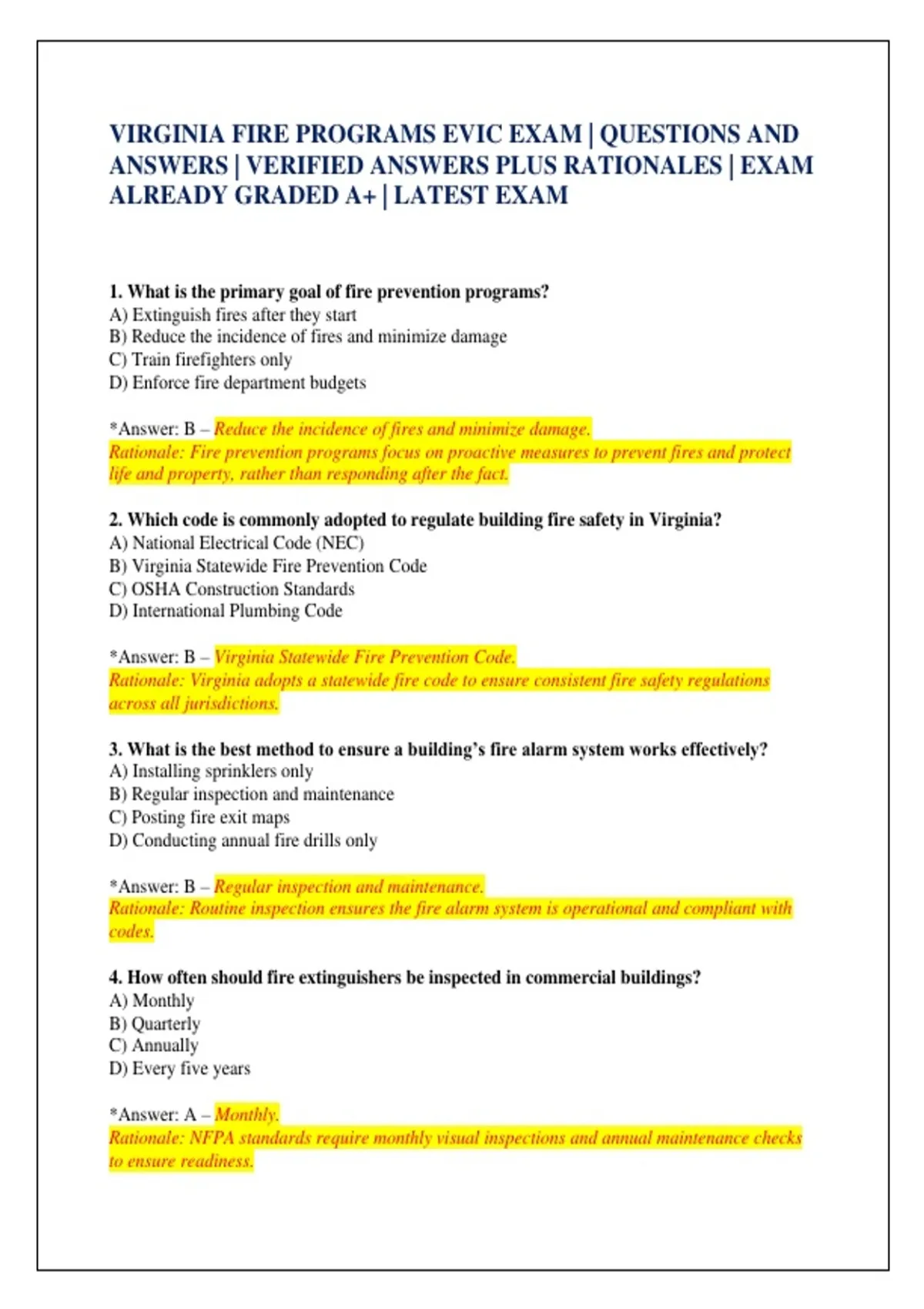 VIRGINIA FIRE PROGRAMS EVIC EXAM | QUESTIONS AND ANSWERS | VERIFIED ANSWERS PLUS RATIONALES | EXAM ALREADY GRADED A+ | LATEST EXAM

1. What is the primary goal of fire prevention programs?
A) Extinguish fires after they start
B) Reduce the incidence of fires and minimize damage
C) Train firefighters only
D) Enforce fire department budgets

*Answer: B – Reduce the incidence of fires and minimize damage.
Rationale: Fire prevention programs focus on proactive measures to prevent fires and protect life and property, rather than responding after the fact.

2. Which code is commonly adopted to regulate building fire safety in Virginia?
A) National Electrical Code (NEC)
B) Virginia Statewide Fire Prevention Code
C) OSHA Construction Standards
D) International Plumbing Code

*Answer: B – Virginia Statewide Fire Prevention Code.
Rationale: Virginia adopts a statewide fire code to ensure consistent fire safety regulations across all jurisdictions.

3. What is the best method to ensure a building's fire alarm system works effectively?
A) Installing sprinklers only
B) Regular inspection and maintenance
C) Posting fire exit maps
D) Conducting annual fire drills only

*Answer: B – Regular inspection and maintenance.
Rationale: Routine inspection ensures the fire alarm system is operational and compliant with codes.

4. How often should fire extinguishers be inspected in commercial buildings?
A) Monthly
B) Quarterly
C) Annually
D) Every five years

*Answer: A – Monthly.
Rationale: NFPA standards require monthly visual inspections and annual maintenance checks to ensure readiness.